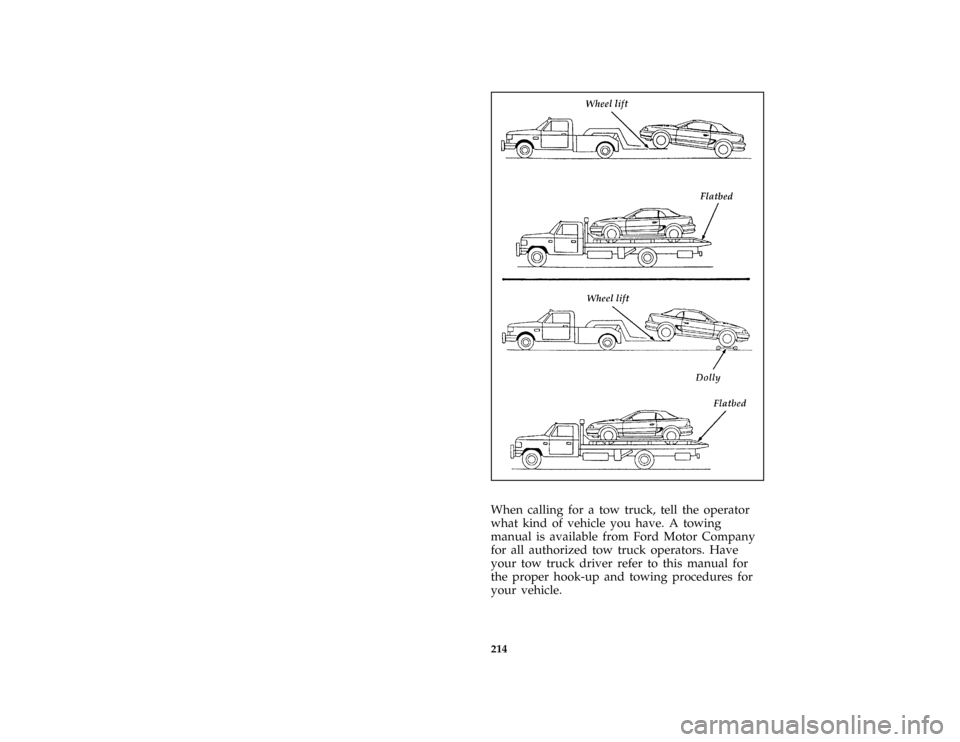 Wheel lift

Flatbed

Wheel lift

Dolly

Flatbed

When calling for a tow truck, tell the operator what kind of vehicle you have. A towing manual is available from Ford Motor Company for all authorized tow truck operators. Have your tow truck driver refer to this manual for the proper hook-up and towing procedures for your vehicle.

214

carmanualsonline.info